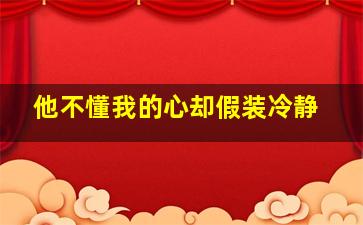 他不懂我的心却假装冷静